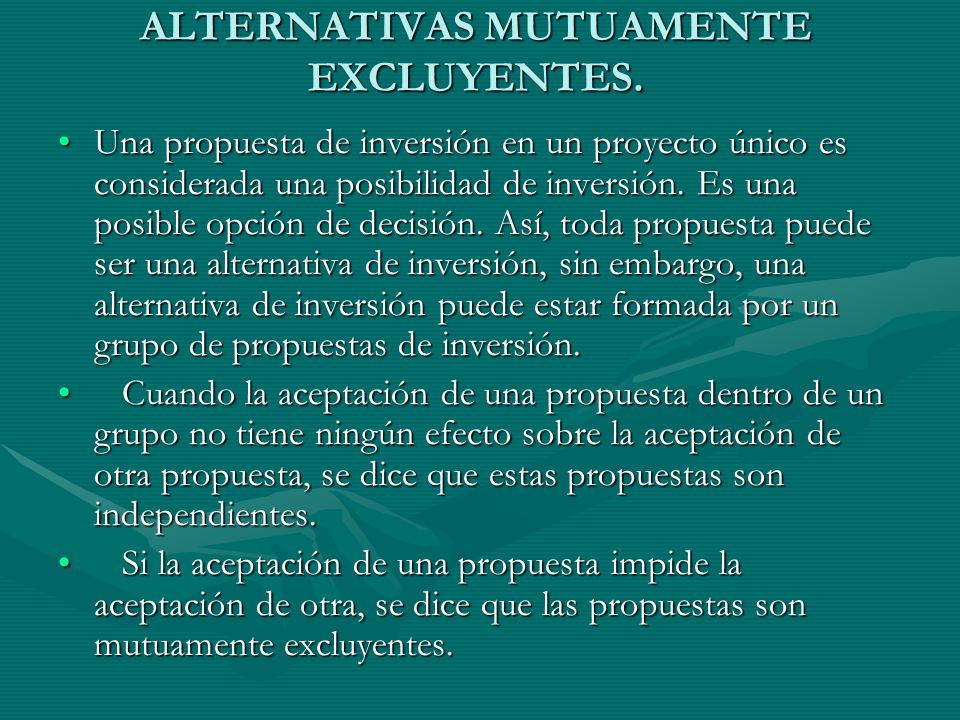 ALTERNATIVAS MUTUAMENTE EXCLUYENTES.

• Una propuesta de inversión en un proyecto único es considerada una posibilidad de inversión. Es una posible opción de decisión. Así, toda propuesta puede ser una alternativa de inversión, sin embargo, una alternativa de inversión puede estar formada por un grupo de propuestas de inversión.

• Cuando la aceptación de una propuesta dentro de un grupo no tiene ningún efecto sobre la aceptación de otra propuesta, se dice que estas propuestas son independientes.

• Si la aceptación de una propuesta impide la aceptación de otra, se dice que las propuestas son mutuamente excluyentes.